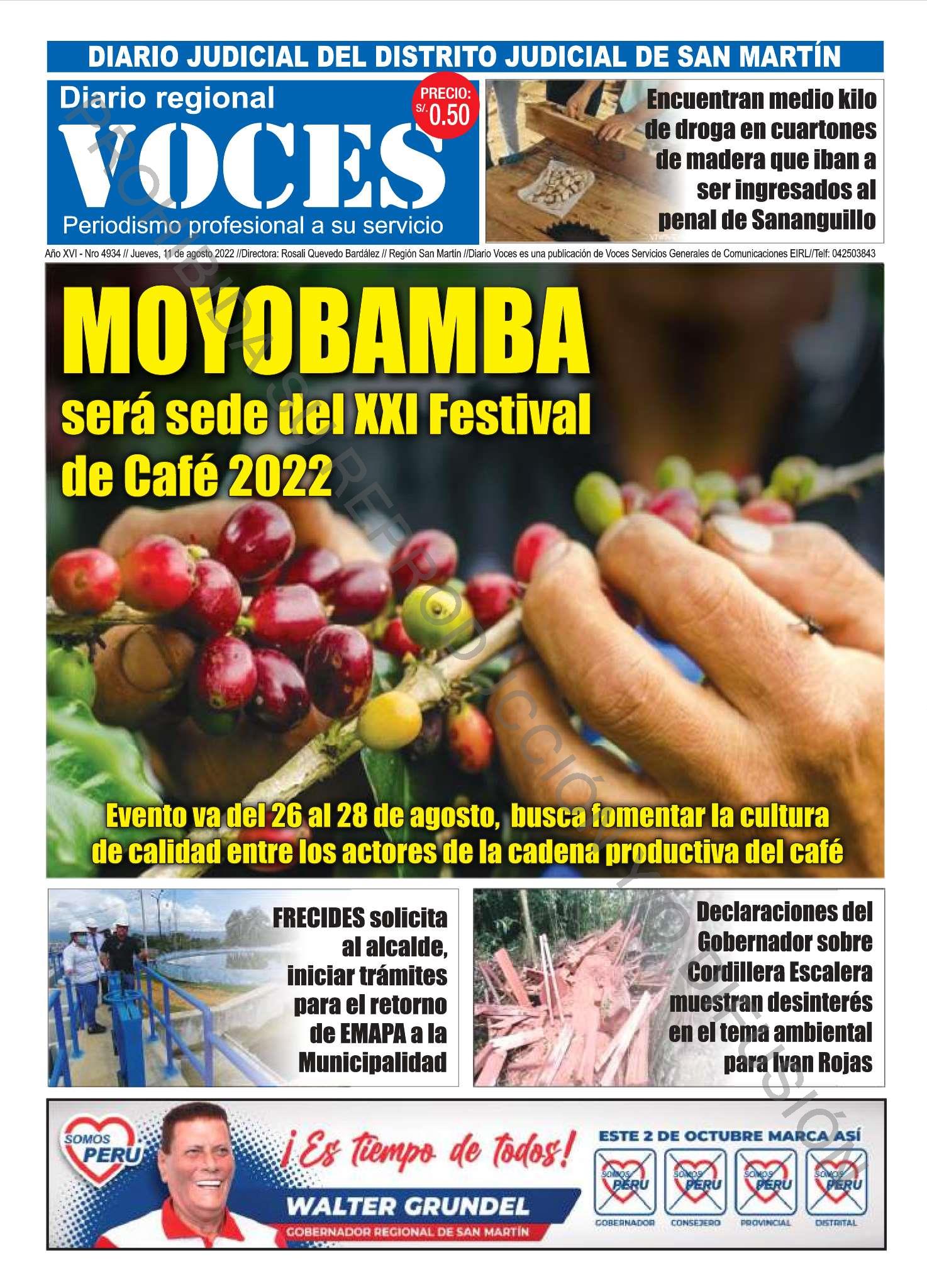 DIARIO JUDICIAL DEL DISTRITO JUDICIAL DE SAN MARTÍN

Diario regional
VOCES
Periodismo profesional a su servicio

PRECIO: S/. 0.50

Encuentran medio kilo de droga en cuartones de madera que iban a ser ingresados al penal de Sananguillo

Año XVI - Nro 4934 // Jueves, 11 de agosto 2022 //Directora: Rosali Quevedo Bardález // Región San Martín //Diario Voces es una publicación de Voces Servicios Generales de Comunicaciones EIRL//Telf: 042503843

PROHIBIDA SU REPRODUCCIÓN Y/O DIFUSIÓN

MOYOBAMBA
será sede del XXI Festival de Café 2022

Evento va del 26 al 28 de agosto, busca fomentar la cultura de calidad entre los actores de la cadena productiva del café

FRECIDES solicita al alcalde, iniciar trámites para el retorno de EMAPA a la Municipalidad

Declaraciones del Gobernador sobre Cordillera Escalera muestran desinterés en el tema ambiental para Ivan Rojas

SOMOS PERU
¡Es tiempo de todos!
WALTER GRUNDEL
GOBERNADOR REGIONAL DE SAN MARTÍN
ESTE 2 DE OCTUBRE MARCA ASÍ
SOMOS PERU GOBERNADOR
SOMOS PERU CONSEJERO
SOMOS PERU PROVINCIAL
SOMOS PERU DISTRITAL